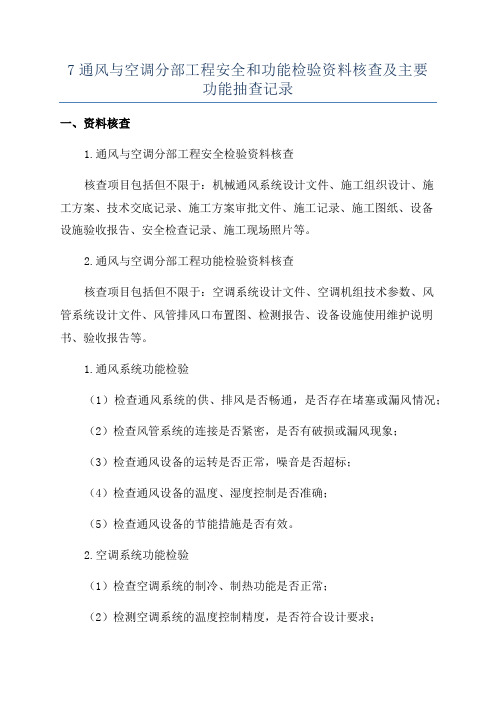 7 通风与空调分部工程安全和功能检验资料核查及主要功能抽查记录

一、资料核查

1.通风与空调分部工程安全检验资料核查

核查项目包括但不限于：机械通风系统设计文件、施工组织设计、施工方案、技术交底记录、施工方案审批文件、施工记录、施工图纸、设备设施验收报告、安全检查记录、施工现场照片等。

2.通风与空调分部工程功能检验资料核查

核查项目包括但不限于：空调系统设计文件、空调机组技术参数、风管系统设计文件、风管排风口布置图、检测报告、设备设施使用维护说明书、验收报告等。

1.通风系统功能检验

（1）检查通风系统的供、排风是否畅通，是否存在堵塞或漏风情况；

（2）检查风管系统的连接是否紧密，是否有破损或漏风现象；

（3）检查通风设备的运转是否正常，噪音是否超标；

（4）检查通风设备的温度、湿度控制是否准确；

（5）检查通风设备的节能措施是否有效。

2.空调系统功能检验

（1）检查空调系统的制冷、制热功能是否正常；

（2）检测空调系统的温度控制精度，是否符合设计要求；